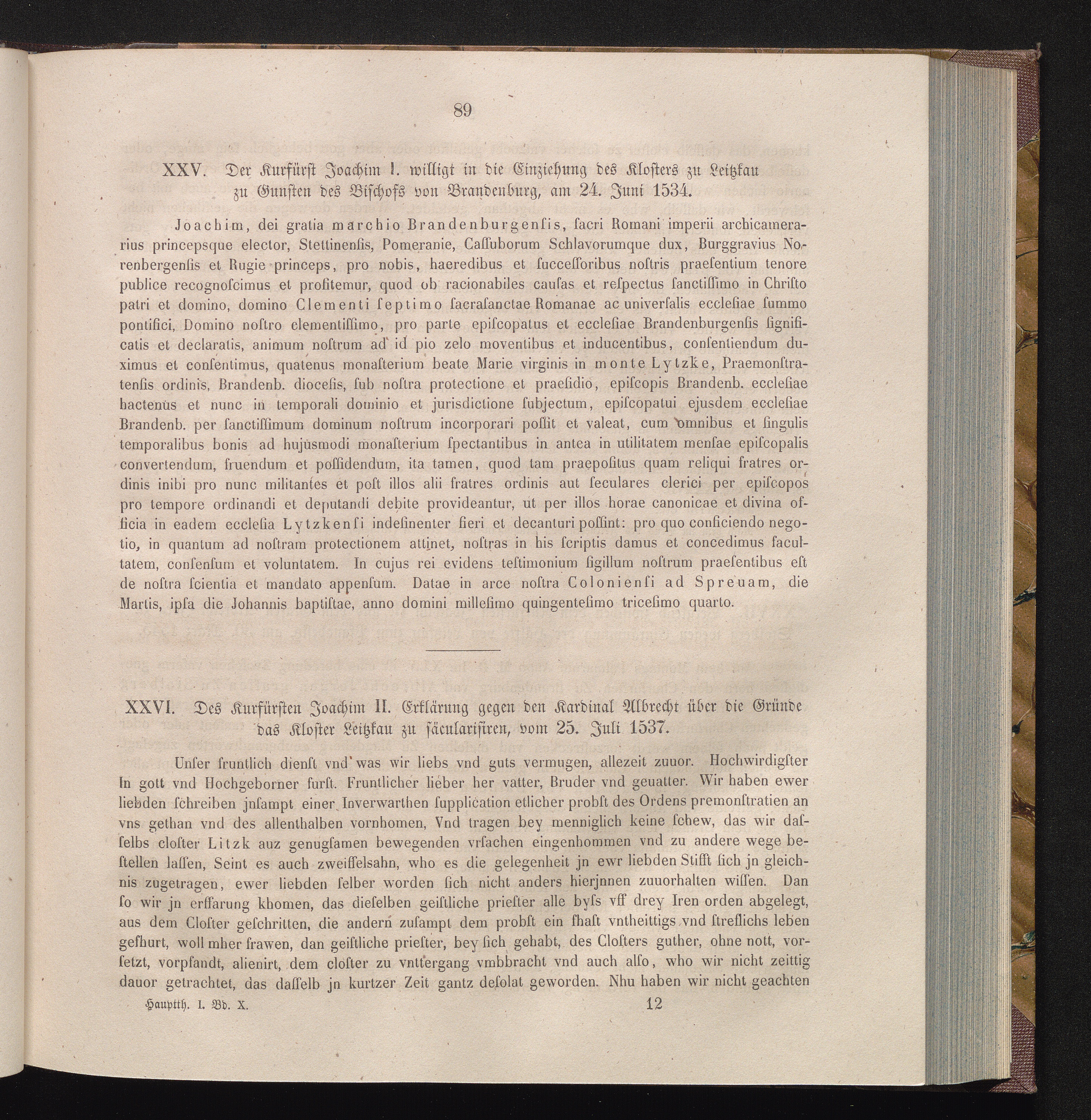 89

XXV. Der Kurfürst Joachim I. willigt in die Einziehung des Klosters zu Leitzkau zu Gunsten des Bischofs von Brandenburg, am 24. Juni 1534.

Joachim, dei gratia marchio Brandenburgenſis, ſacri Romani imperii archicamerarius princepsque elector, Stettinenſis, Pomeranie, Caſſuborum Schlavorumque dux, Burggravius Norenbergenſis et Rugie princeps, pro nobis, haeredibus et ſucceſſoribus noſtris praeſentium tenore publice recognoſcimus et profitemur, quod ob racionabiles cauſas et reſpectus ſanctiſſimo in Chriſto patri et domino, domino Clementi ſeptimo ſacraſanctae Romanae ac univerſalis eccleſiae ſummo pontifici, Domino noſtro clementiſſimo, pro parte epiſcopatus et eccleſiae Brandenburgenſis ſignificatis et declaratis, animum noſtrum ad id pio zelo moventibus et inducentibus, conſentiendum duximus et conſentimus, quatenus monaſterium beate Marie virginis in monte Lytzke, Praemonſtratenſis ordinis, Brandenb. dioceſis, ſub noſtra protectione et praeſidio, epiſcopis Brandenb. eccleſiae hactenus et nunc in temporali dominio et jurisdictione ſubjectum, epiſcopatui ejusdem eccleſiae Brandenb. per ſanctiſſimum dominum noſtrum incorporari poſſit et valeat, cum omnibus et ſingulis temporalibus bonis ad hujusmodi monaſterium ſpectantibus in antea in utilitatem menſae epiſcopalis convertendum, fruendum et poſſidendum, ita tamen, quod tam praepoſitus quam reliqui fratres ordinis inibi pro nunc militantes et poſt illos alii fratres ordinis aut ſeculares clerici per epiſcopos pro tempore ordinandi et deputandi debite provideantur, ut per illos horae canonicae et divina officia in eadem eccleſia Lytzkenſi indeſinenter fieri et decanturi poſſint: pro quo conficiendo negotio, in quantum ad noſtram protectionem attinet, noſtras in his ſcriptis damus et concedimus facultatem, conſenſum et voluntatem. In cujus rei evidens teſtimonium ſigillum noſtrum praeſentibus eſt de noſtra ſcientia et mandato appenſum. Datae in arce noſtra Colonienſi ad Spreuam, die Martis, ipſa die Johannis baptiſtae, anno domini milleſimo quingenteſimo triceſimo quarto.

XXVI. Des Kurfürsten Joachim II. Erklärung gegen den Kardinal Albrecht über die Gründe das Kloster Leitzkau zu säcularisiren, vom 25. Juli 1537.

Unſer fruntlich dienſt vnd was wir liebs vnd guts vermugen, allezeit zuuor. Hochwirdigſter In gott vnd Hochgeborner furſt. Fruntlicher lieber her vatter, Bruder vnd geuatter. Wir haben ewer liebden ſchreiben jnſampt einer Inverwarthen ſupplication etlicher probſt des Ordens premonſtratien an vns gethan vnd des allenthalben vornhomen, Vnd tragen bey menniglich keine ſchew, das wir daſſelbs cloſter Litzk auz genugſamen bewegenden vrſachen eingenhommen vnd zu andere wege beſtellen laſſen, Seint es auch zweiffelsahn, who es die gelegenheit jn ewr liebden Stifft ſich jn gleichnis zugetragen, ewer liebden ſelber worden ſich nicht anders hierjnnen zuuorhalten wiſſen. Dan ſo wir jn erffarung khomen, das dieſelben geiſtliche prieſter alle byſs vff drey Iren orden abgelegt, aus dem Cloſter geſchritten, die andern zuſampt dem probſt ein fhaſt vntheittigs vnd ſtreflichs leben gefhurt, woll mher frawen, dan geiſtliche prieſter, bey ſich gehabt, des Cloſters guther, ohne nott, vorſetzt, vorpfandt, alienirt, dem cloſter zu vnttergang vmbbracht vnd auch alſo, who wir nicht zeittig dauor getrachtet, das daſſelb jn kurtzer Zeit gantz deſolat geworden. Nhu haben wir nicht geachten

Hauptth. I. Bd. X. 12